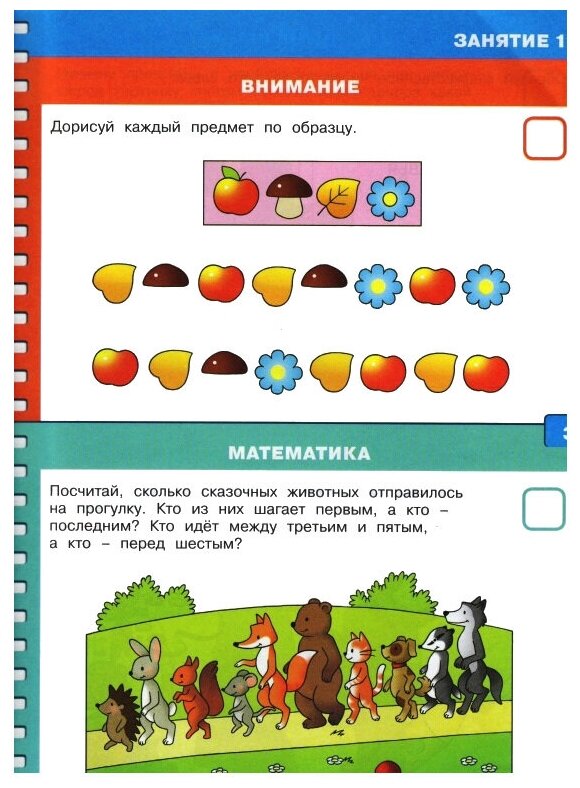 ЗАНЯТИЕ 1

ВНИМАНИЕ

Дорисуй каждый предмет по образцу.

МАТЕМАТИКА

Посчитай, сколько сказочных животных отправилось на прогулку. Кто из них шагает первым, а кто – последним? Кто идёт между третьим и пятым, а кто – перед шестым?